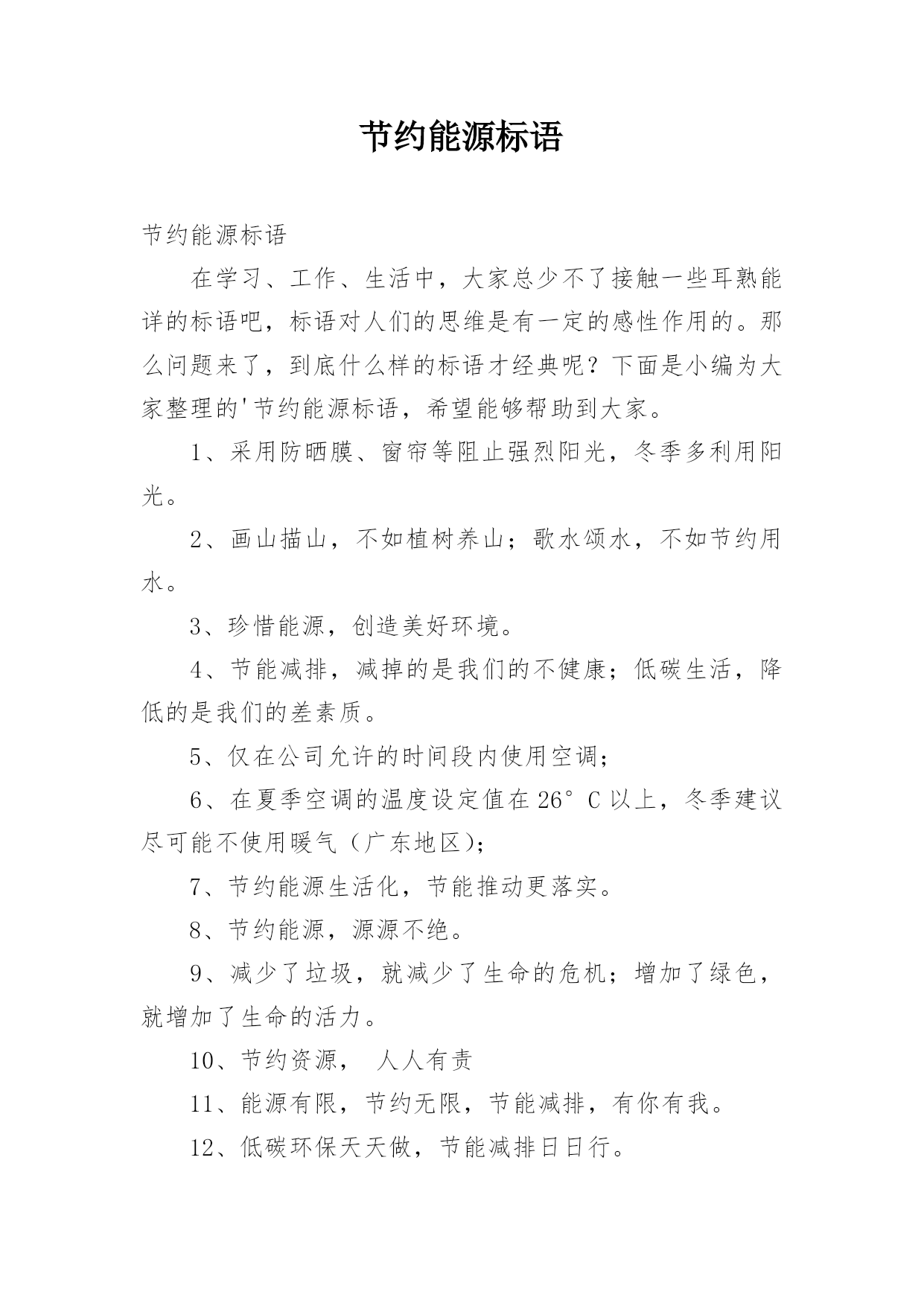 节约能源标语

节约能源标语

在学习、工作、生活中，大家总少不了接触一些耳熟能详的标语吧，标语对人们的思维是有一定的感性作用的。那么问题来了，到底什么样的标语才经典呢？下面是小编为大家整理的'节约能源标语，希望能够帮助到大家。

1、采用防晒膜、窗帘等阻止强烈阳光，冬季多利用阳光。

2、画山描山，不如植树养山；歌水颂水，不如节约用水。

3、珍惜能源，创造美好环境。

4、节能减排，减掉的是我们的不健康；低碳生活，降低的是我们的差素质。

5、仅在公司允许的时间段内使用空调；

6、在夏季空调的温度设定值在26°C以上，冬季建议尽可能不使用暖气（广东地区）；

7、节约能源生活化，节能推动更落实。

8、节约能源，源源不绝。

9、减少了垃圾，就减少了生命的危机；增加了绿色，就增加了生命的活力。

10、节约资源， 人人有责

11、能源有限，节约无限，节能减排，有你有我。

12、低碳环保天天做，节能减排日日行。